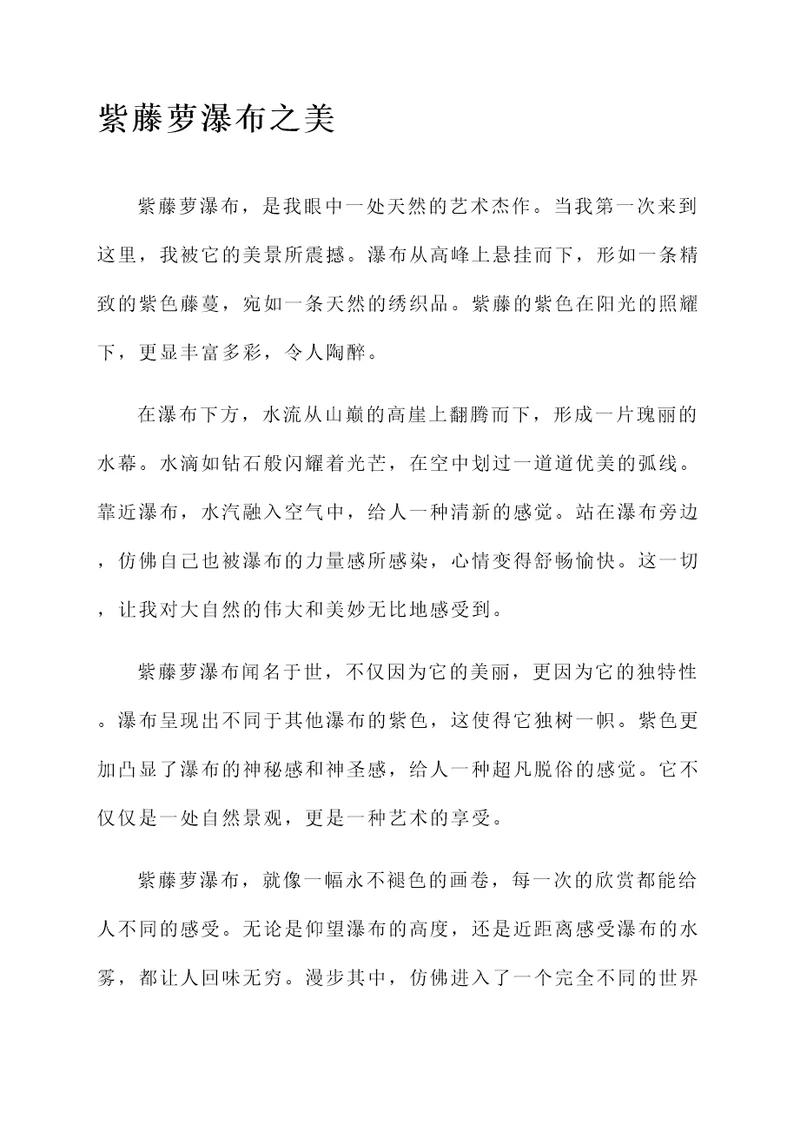 紫藤萝瀑布之美

紫藤萝瀑布，是我眼中一处天然的艺术杰作。当我第一次来到这里，我被它的美景所震撼。瀑布从高峰上悬挂而下，形如一条精致的紫色藤蔓，宛如一条天然的绣织品。紫藤的紫色在阳光的照耀下，更显丰富多彩，令人陶醉。

在瀑布下方，水流从山巅的高崖上翻腾而下，形成一片瑰丽的水幕。水滴如钻石般闪耀着光芒，在空中划过一道道优美的弧线。靠近瀑布，水汽融入空气中，给人一种清新的感觉。站在瀑布旁边，仿佛自己也被瀑布的力量感所感染，心情变得舒畅愉快。这一切，让我对大自然的伟大和美妙无比地感受到。

紫藤萝瀑布闻名于世，不仅因为它的美丽，更因为它的独特性。瀑布呈现出不同于其他瀑布的紫色，这使得它独树一帜。紫色更加凸显了瀑布的神秘感和神圣感，给人一种超凡脱俗的感觉。它不仅仅是一处自然景观，更是一种艺术的享受。

紫藤萝瀑布，就像一幅永不褪色的画卷，每一次的欣赏都能给人不同的感受。无论是仰望瀑布的高度，还是近距离感受瀑布的水雾，都让人回味无穷。漫步其中，仿佛进入了一个完全不同的世界